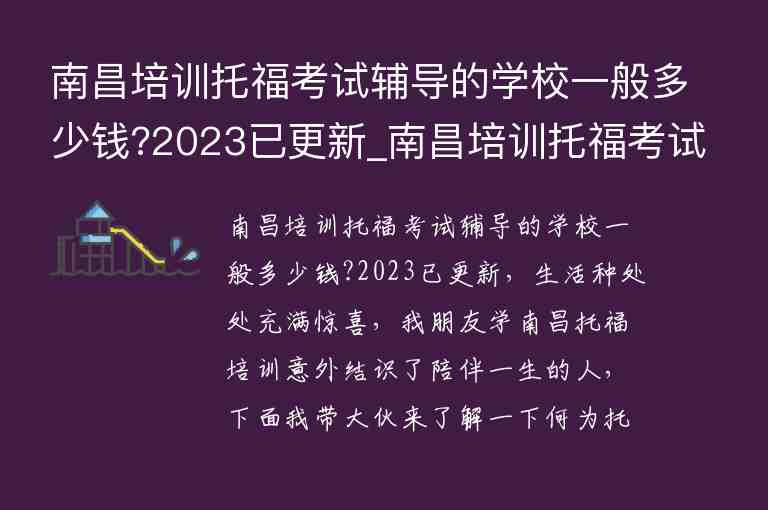 南昌培训托福考试辅导的学校一般多少钱?2023已更新_南昌培训托福考试

南昌培训托福考试辅导的学校一般多少钱?2023已更新，生活种处处充满惊喜，我朋友学南昌托福培训意外结识了陪伴一生的人，下面我带大伙来了解一下何为托